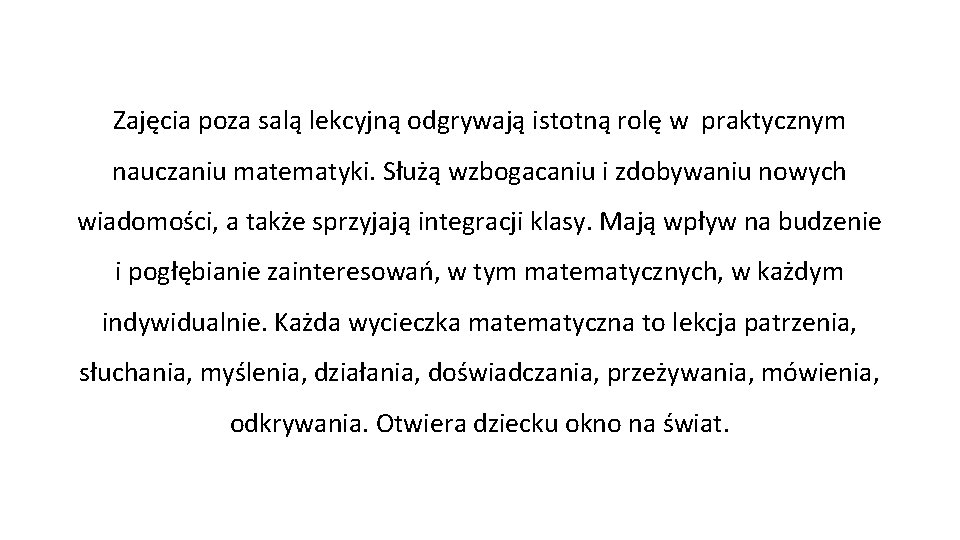 Zajęcia poza salą lekcyjną odgrywają istotną rolę w praktycznym nauczaniu matematyki. Służą wzbogacaniu i zdobywaniu nowych wiadomości, a także sprzyjają integracji klasy. Mają wpływ na budzenie i pogłębianie zainteresowań, w tym matematycznych, w każdym indywidualnie. Każda wycieczka matematyczna to lekcja patrzenia, słuchania, myślenia, działania, doświadczania, przeżywania, mówienia, odkrywania. Otwiera dziecku okno na świat.